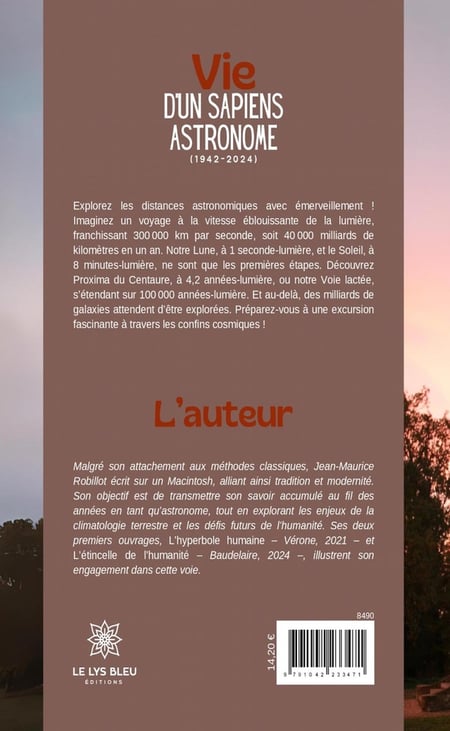 Vie
D'UN SAPIENS
ASTRONOME
(1942-2024)

Explorez les distances astronomiques avec émerveillement ! Imaginez un voyage à la vitesse éblouissante de la lumière, franchissant 300 000 km par seconde, soit 40 000 milliards de kilomètres en un an. Notre Lune, à 1 seconde-lumière, et le Soleil, à 8 minutes-lumière, ne sont que les premières étapes. Découvrez Proxima du Centaure, à 4,2 années-lumière, ou notre Voie lactée, s'étendant sur 100 000 années-lumière. Et au-delà, des milliards de galaxies attendent d'être explorées. Préparez-vous à une excursion fascinante à travers les confins cosmiques !

L'auteur

Malgré son attachement aux méthodes classiques, Jean-Maurice Robillot écrit sur un Macintosh, alliant ainsi tradition et modernité. Son objectif est de transmettre son savoir accumulé au fil des années en tant qu'astronome, tout en explorant les enjeux de la climatologie terrestre et les défis futurs de l'humanité. Ses deux premiers ouvrages, L'hyperbole humaine – Vérone, 2021 – et L'étincelle de l'humanité – Baudelaire, 2024 –, illustrent son engagement dans cette voie.

LE LYS BLEU
ÉDITIONS

8490

14,20 €

9 791042 233471